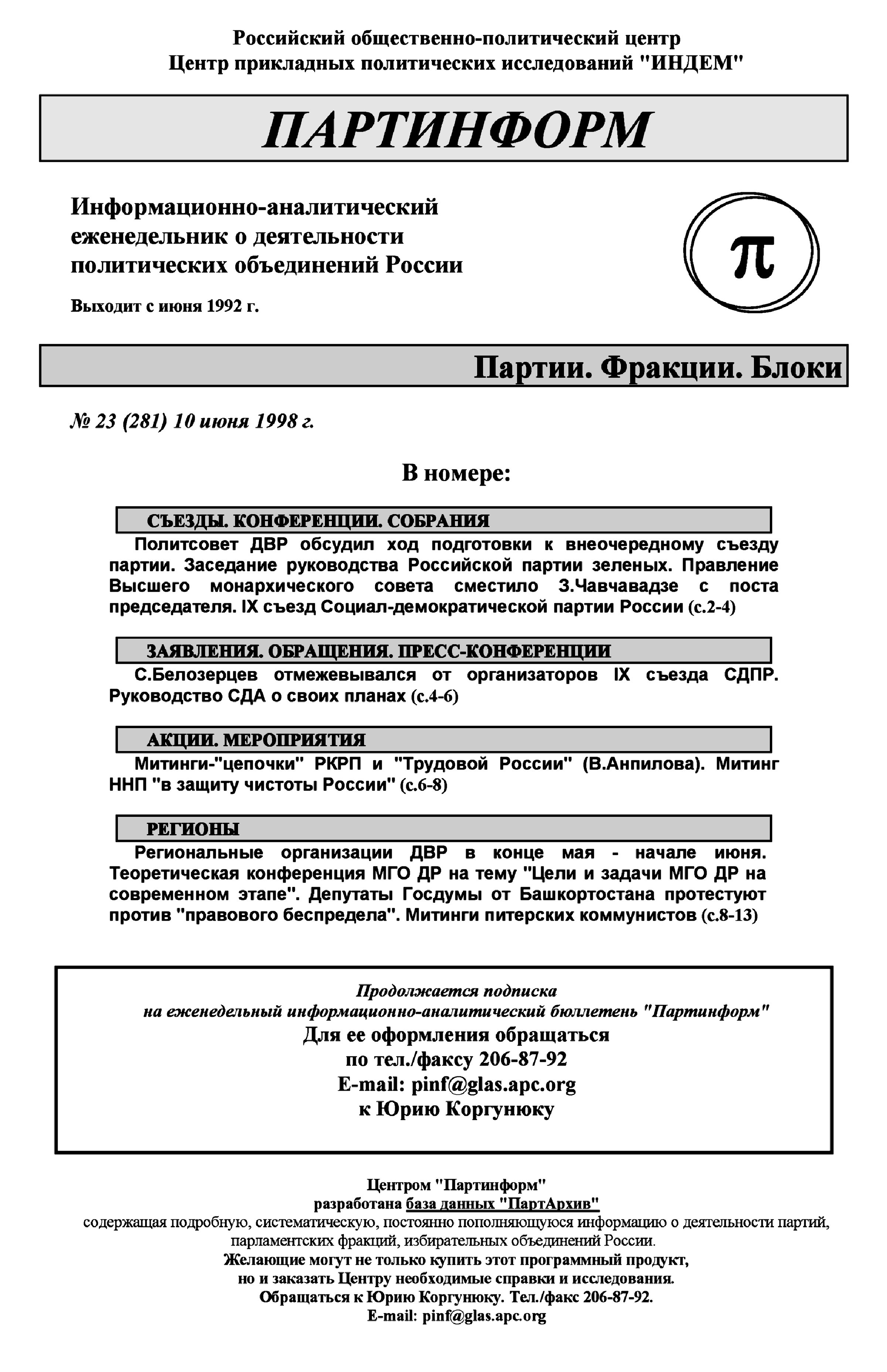 Российский общественно-политический центр
Центр прикладных политических исследований "ИНДЕМ"

ПАРТИНФОРМ

Информационно-аналитический еженедельник о деятельности политических объединений России

Выходит с июня 1992 г.

$\pi$

Партии. Фракции. Блоки

№ 23 (281) 10 июня 1998 г.

В номере:

СЪЕЗДЫ. КОНФЕРЕНЦИИ. СОБРАНИЯ

Политсовет ДВР обсудил ход подготовки к внеочередному съезду партии. Заседание руководства Российской партии зеленых. Правление Высшего монархического совета сместило З.Чавчавадзе с поста председателя. IX съезд Социал-демократической партии России (с.2-4)

ЗАЯВЛЕНИЯ. ОБРАЩЕНИЯ. ПРЕСС-КОНФЕРЕНЦИИ

С.Белозерцев отмежевывался от организаторов IX съезда СДПР. Руководство СДА о своих планах (с.4-6)

АКЦИИ. МЕРОПРИЯТИЯ

Митинги-"цепочки" РКРП и "Трудовой России" (В.Анпилова). Митинг ННП "в защиту чистоты России" (с.6-8)

РЕГИОНЫ

Региональные организации ДВР в конце мая - начале июня. Теоретическая конференция МГО ДР на тему "Цели и задачи МГО ДР на современном этапе". Депутаты Госдумы от Башкортостана протестуют против "правового беспредела". Митинги питерских коммунистов (с.8-13)

Продолжается подписка
на еженедельный информационно-аналитический бюллетень "Партинформ"
Для ее оформления обращаться
по тел./факсу 206-87-92
E-mail: pinf@glas.apc.org
к Юрию Коргунюку

Центром "Партинформ"
разработана база данных "ПартАрхив"
содержащая подробную, систематическую, постоянно пополняющуюся информацию о деятельности партий, парламентских фракций, избирательных объединений России.
Желающие могут не только купить этот программный продукт, но и заказать Центру необходимые справки и исследования.
Обращаться к Юрию Коргунюку. Тел./факс 206-87-92.
E-mail: pinf@glas.apc.org